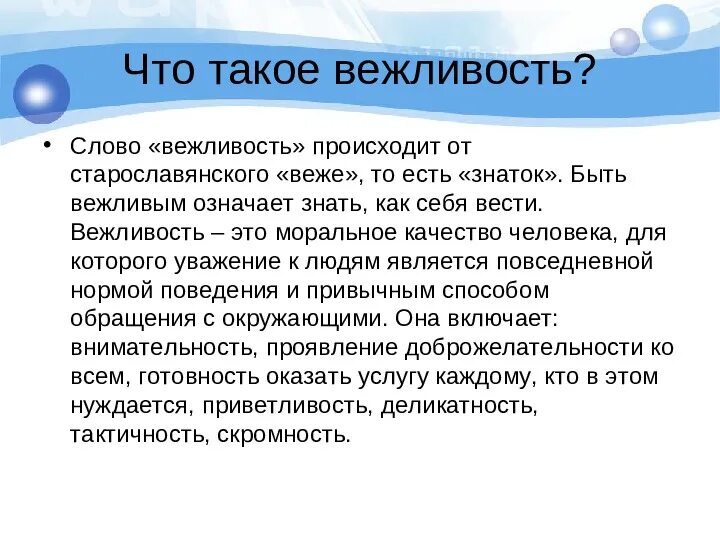 Что такое вежливость?

• Слово «вежливость» происходит от старославянского «веже», то есть «знаток». Быть вежливым означает знать, как себя вести. Вежливость – это моральное качество человека, для которого уважение к людям является повседневной нормой поведения и привычным способом обращения с окружающими. Она включает: внимательность, проявление доброжелательности ко всем, готовность оказать услугу каждому, кто в этом нуждается, приветливость, деликатность, тактичность, скромность.